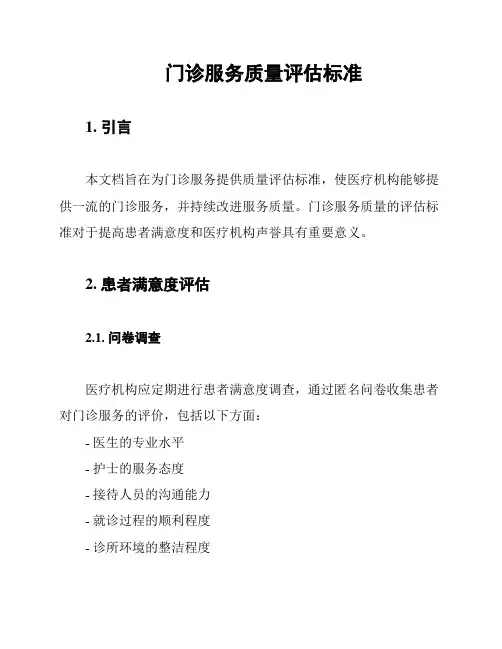 门诊服务质量评估标准

1. 引言

本文档旨在为门诊服务提供质量评估标准，使医疗机构能够提供一流的门诊服务，并持续改进服务质量。门诊服务质量的评估标准对于提高患者满意度和医疗机构声誉具有重要意义。

2. 患者满意度评估

2.1. 问卷调查

医疗机构应定期进行患者满意度调查，通过匿名问卷收集患者对门诊服务的评价，包括以下方面：

- 医生的专业水平
- 护士的服务态度
- 接待人员的沟通能力
- 就诊过程的顺利程度
- 诊所环境的整洁程度